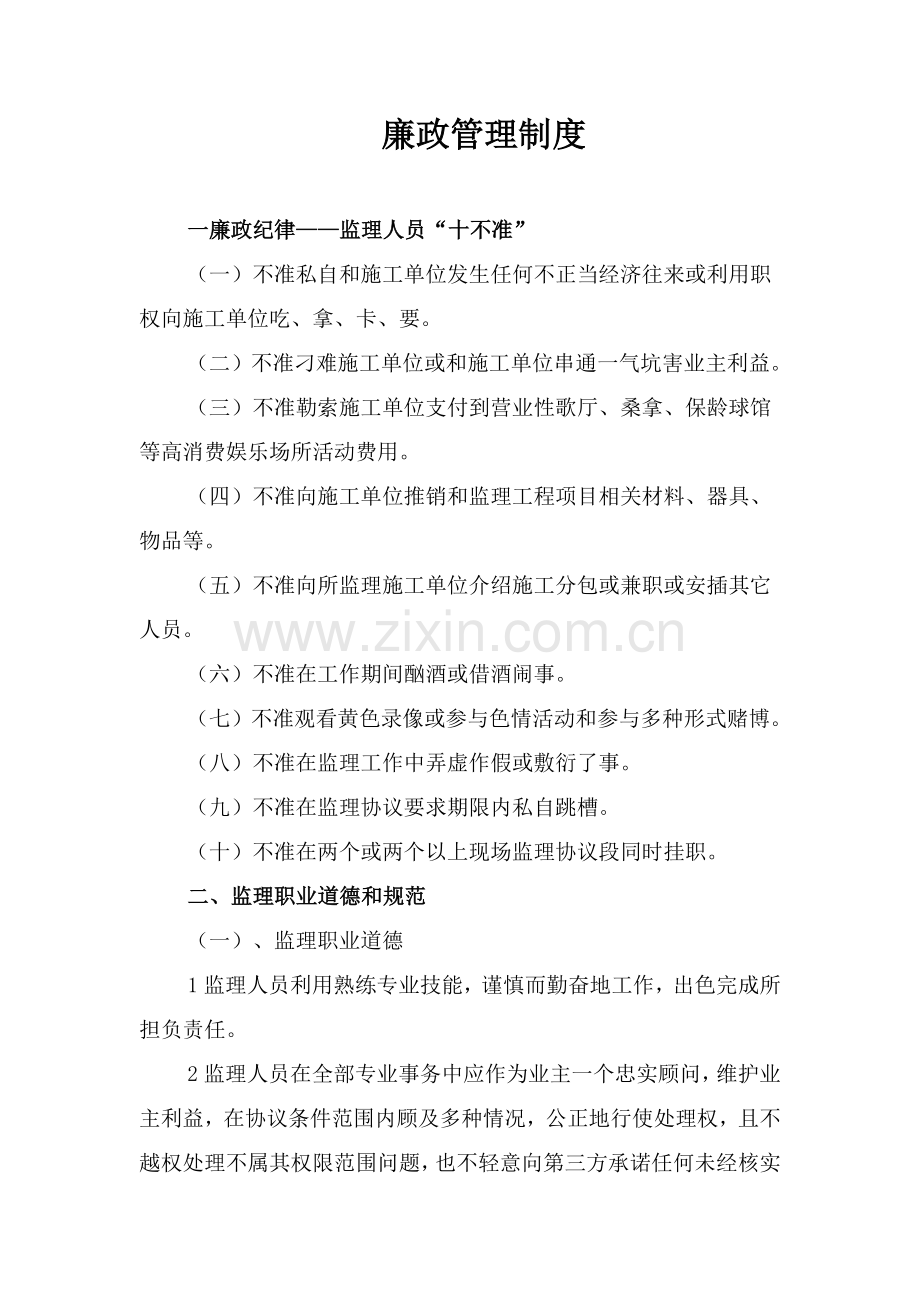 廉政管理制度

一廉政纪律——监理人员“十不准”

（一）不准私自和施工单位发生任何不正当经济往来或利用职权向施工单位吃、拿、卡、要。

（二）不准刁难施工单位或和施工单位串通一气坑害业主利益。

（三）不准勒索施工单位支付到营业性歌厅、桑拿、保龄球馆等高消费娱乐场所活动费用。

（四）不准向施工单位推销和监理工程项目相关材料、器具、物品等。

（五）不准向所监理施工单位介绍施工分包或兼职或安插其它人员。

（六）不准在工作期间酗酒或借酒闹事。

（七）不准观看黄色录像或参与色情活动和参与多种形式赌博。

（八）不准在监理工作中弄虚作假或敷衍了事。

（九）不准在监理协议要求期限内私自跳槽。

（十）不准在两个或两个以上现场监理协议段同时挂职。

二、监理职业道德和规范

（一）、监理职业道德

1监理人员利用熟练专业技能，谨慎而勤奋地工作，出色完成所担负责任。

2监理人员在全部专业事务中应作为业主一个忠实顾问，维护业主利益，在协议条件范围内顾及多种情况，公正地行使处理权，且不越权处理不属其权限范围问题，也不轻意向第三方承诺任何未经核实

www.zixin.com.cn